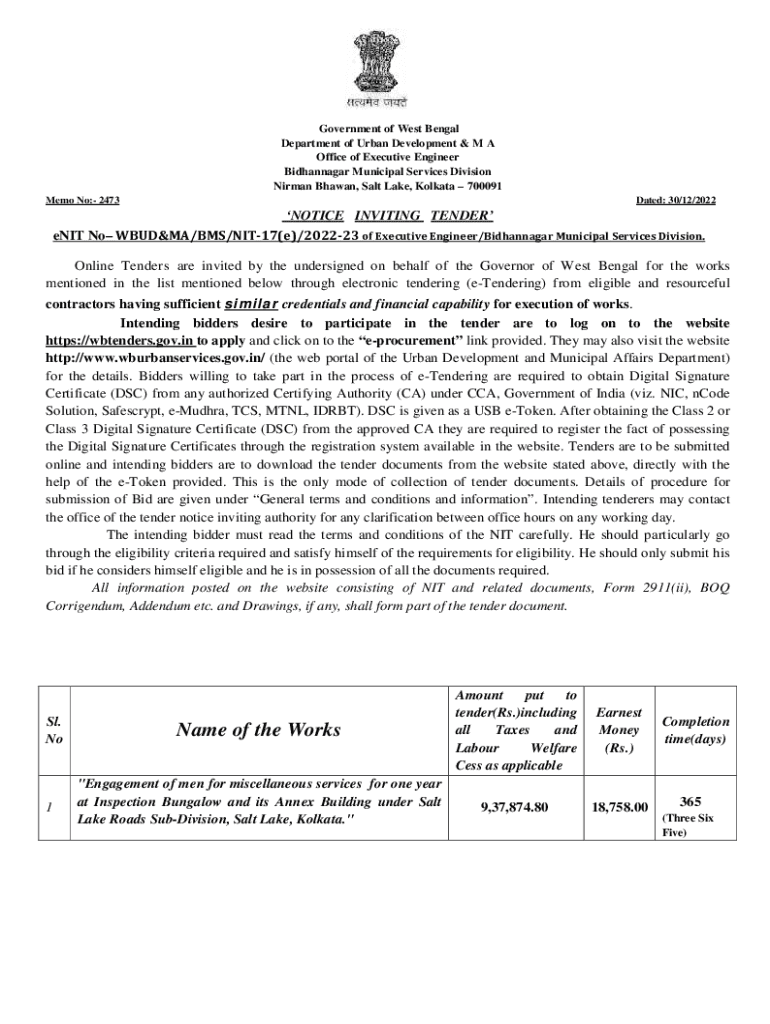 सत्यमेव जयते

Government of West Bengal
Department of Urban Development & M A
Office of Executive Engineer
Bidhannagar Municipal Services Division
Nirman Bhawan, Salt Lake, Kolkata – 700091

Memo No:- 2473

Dated: 30/12/2022

'NOTICE INVITING TENDER'

eNIT No– WBUD&MA/BMS/NIT-17(e)/2022-23 of Executive Engineer/Bidhannagar Municipal Services Division.

Online Tenders are invited by the undersigned on behalf of the Governor of West Bengal for the works mentioned in the list mentioned below through electronic tendering (e-Tendering) from eligible and resourceful contractors having sufficient similar credentials and financial capability for execution of works.

Intending bidders desire to participate in the tender are to log on to the website https://wbtenders.gov.in to apply and click on to the "e-procurement" link provided. They may also visit the website http://www.wburbanservices.gov.in/ (the web portal of the Urban Development and Municipal Affairs Department) for the details. Bidders willing to take part in the process of e-Tendering are required to obtain Digital Signature Certificate (DSC) from any authorized Certifying Authority (CA) under CCA, Government of India (viz. NIC, nCode Solution, Safescrypt, e-Mudhra, TCS, MTNL, IDRBT). DSC is given as a USB e-Token. After obtaining the Class 2 or Class 3 Digital Signature Certificate (DSC) from the approved CA they are required to register the fact of possessing the Digital Signature Certificates through the registration system available in the website. Tenders are to be submitted online and intending bidders are to download the tender documents from the website stated above, directly with the help of the e-Token provided. This is the only mode of collection of tender documents. Details of procedure for submission of Bid are given under "General terms and conditions and information". Intending tenderers may contact the office of the tender notice inviting authority for any clarification between office hours on any working day.

The intending bidder must read the terms and conditions of the NIT carefully. He should particularly go through the eligibility criteria required and satisfy himself of the requirements for eligibility. He should only submit his bid if he considers himself eligible and he is in possession of all the documents required.

All information posted on the website consisting of NIT and related documents, Form 2911(ii), BOQ Corrigendum, Addendum etc. and Drawings, if any, shall form part of the tender document.

| Sl. No | Name of the Works | Amount put to tender(Rs.)including all Taxes and Labour Welfare Cess as applicable | Earnest Money (Rs.) | Completion time(days) |
|---|---|---|---|---|
| 1 | "Engagement of men for miscellaneous services for one year at Inspection Bungalow and its Annex Building under Salt Lake Roads Sub-Division, Salt Lake, Kolkata." | 9,37,874.80 | 18,758.00 | 365 (Three Six Five) |